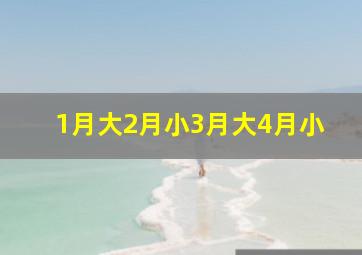 1月大2月小3月大4月小